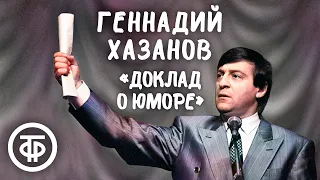 ГЕННАДИЙ ХАЗАНОВ
«ДОКЛАД О ЮМОРЕ»

ТФ